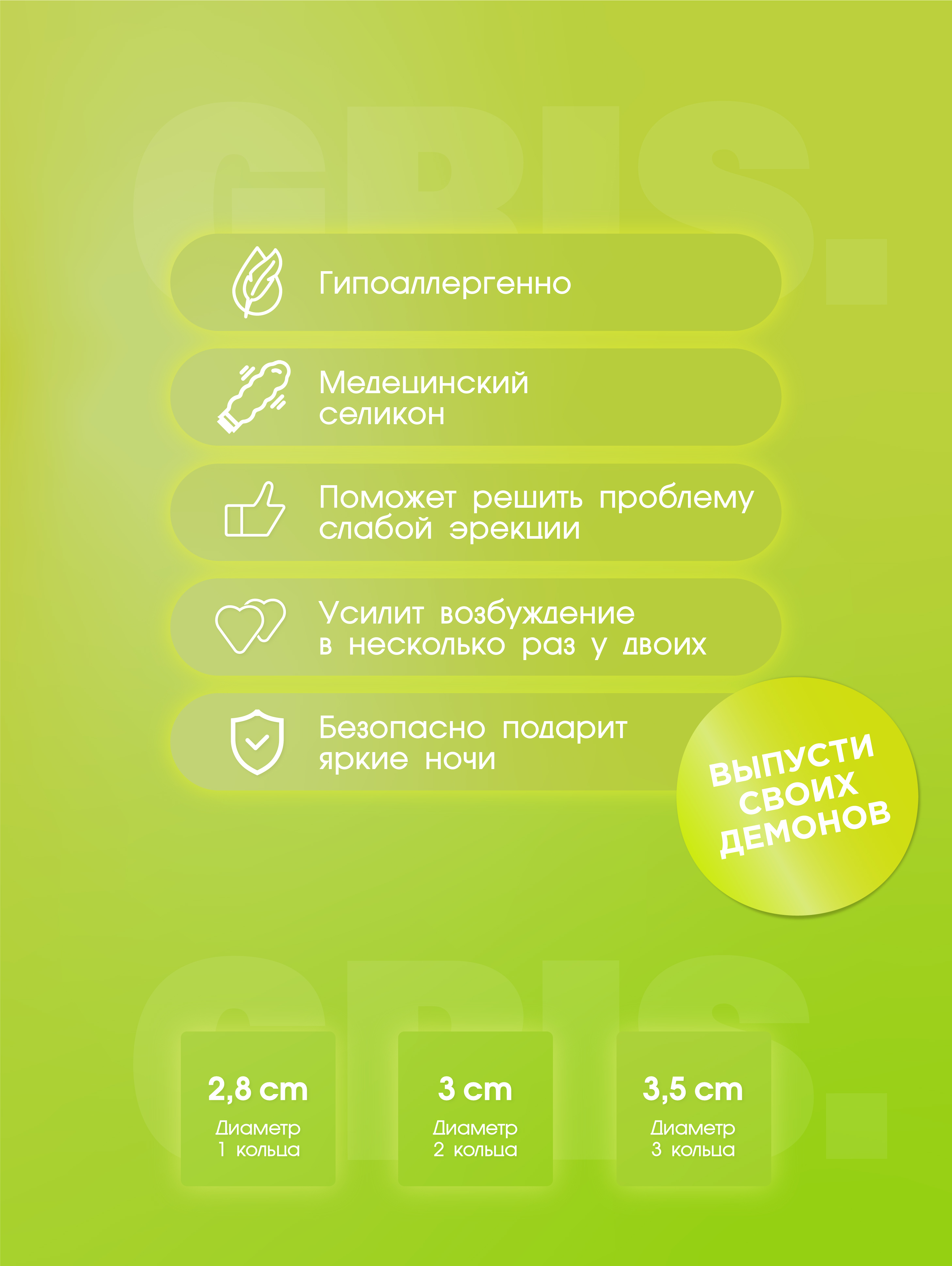 Гипоаллергенно

Медецинский селикон

Поможет решить проблему слабой эрекции

Усилит возбуждение в несколько раз у двоих

Безопасно подарит яркие ночи

ВЫПУСТИ СВОИХ ДЕМОНОВ

2,8 cm
Диаметр
1 кольца

3 cm
Диаметр
2 кольца

3,5 cm
Диаметр
3 кольца

GRIS.